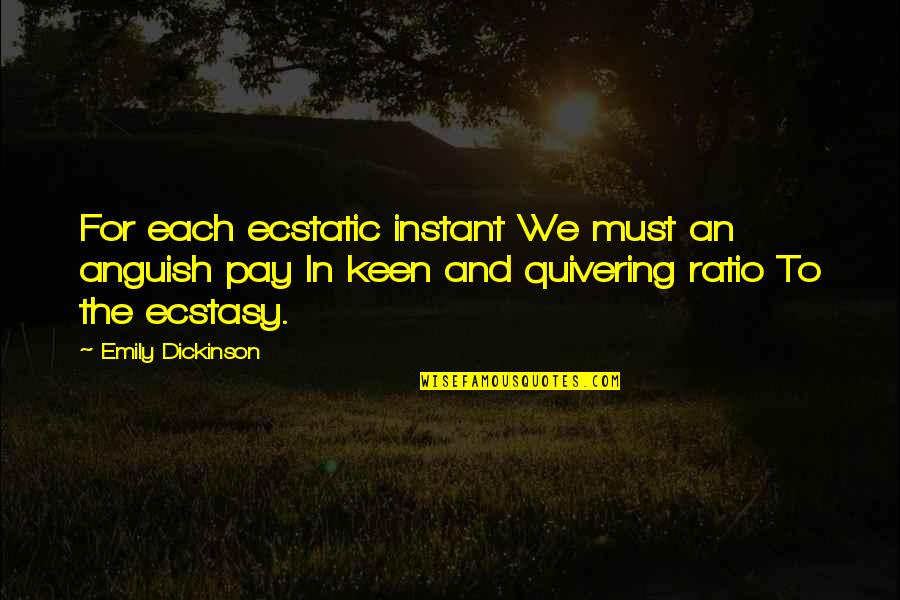 For each ecstatic instant We must an anguish pay In keen and quivering ratio To the ecstasy.

~ Emily Dickinson

WISEFAMOUSQUOTES.COM